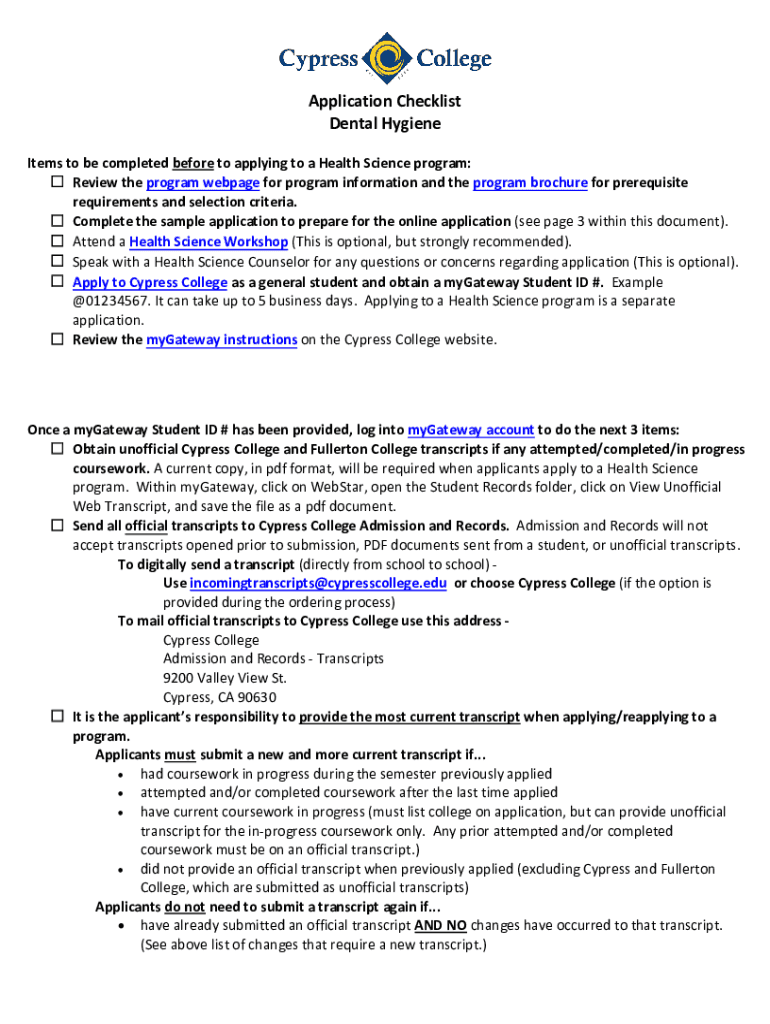 Cypress College

Application Checklist
Dental Hygiene

Items to be completed before to applying to a Health Science program:
☐ Review the program webpage for program information and the program brochure for prerequisite requirements and selection criteria.
☐ Complete the sample application to prepare for the online application (see page 3 within this document).
☐ Attend a Health Science Workshop (This is optional, but strongly recommended).
☐ Speak with a Health Science Counselor for any questions or concerns regarding application (This is optional).
☐ Apply to Cypress College as a general student and obtain a myGateway Student ID #. Example @01234567. It can take up to 5 business days. Applying to a Health Science program is a separate application.
☐ Review the myGateway instructions on the Cypress College website.

Once a myGateway Student ID # has been provided, log into myGateway account to do the next 3 items:
☐ Obtain unofficial Cypress College and Fullerton College transcripts if any attempted/completed/in progress coursework. A current copy, in pdf format, will be required when applicants apply to a Health Science program. Within myGateway, click on WebStar, open the Student Records folder, click on View Unofficial Web Transcript, and save the file as a pdf document.
☐ Send all official transcripts to Cypress College Admission and Records. Admission and Records will not accept transcripts opened prior to submission, PDF documents sent from a student, or unofficial transcripts.
To digitally send a transcript (directly from school to school) -
Use incomingtranscripts@cypresscollege.edu or choose Cypress College (if the option is provided during the ordering process)
To mail official transcripts to Cypress College use this address -
Cypress College
Admission and Records - Transcripts
9200 Valley View St.
Cypress, CA 90630
☐ It is the applicant's responsibility to provide the most current transcript when applying/reapplying to a program.
Applicants must submit a new and more current transcript if...
• had coursework in progress during the semester previously applied
• attempted and/or completed coursework after the last time applied
• have current coursework in progress (must list college on application, but can provide unofficial transcript for the in-progress coursework only. Any prior attempted and/or completed coursework must be on an official transcript.)
• did not provide an official transcript when previously applied (excluding Cypress and Fullerton College, which are submitted as unofficial transcripts)
Applicants do not need to submit a transcript again if...
• have already submitted an official transcript AND NO changes have occurred to that transcript. (See above list of changes that require a new transcript.)